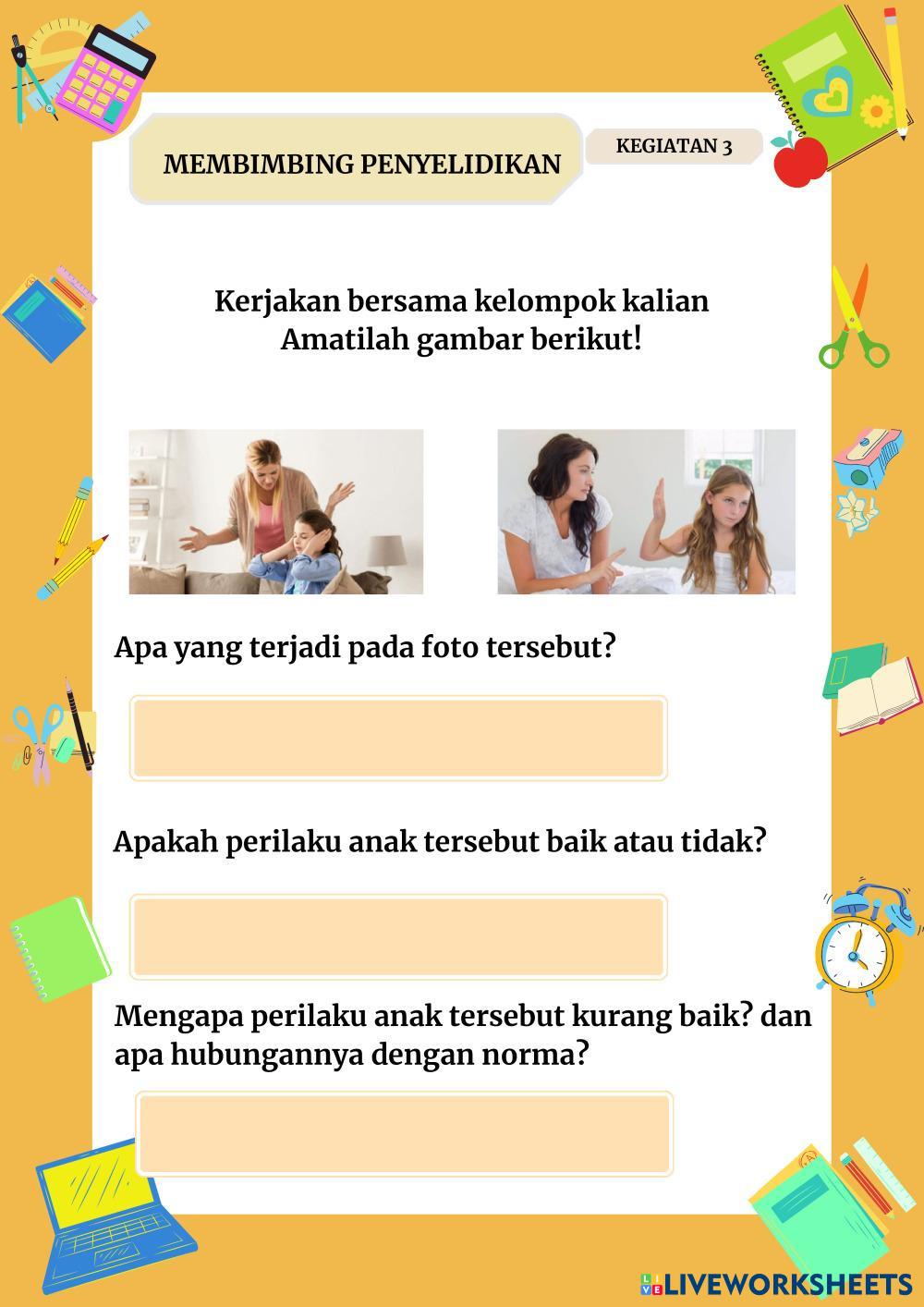 MEMBIMBING PENYELIDIKAN

KEGIATAN 3

Kerjakan bersama kelompok kalian
Amatilah gambar berikut!

Apa yang terjadi pada foto tersebut?

Apakah perilaku anak tersebut baik atau tidak?

Mengapa perilaku anak tersebut kurang baik? dan apa hubungannya dengan norma?

LIVEWORKSHEETS